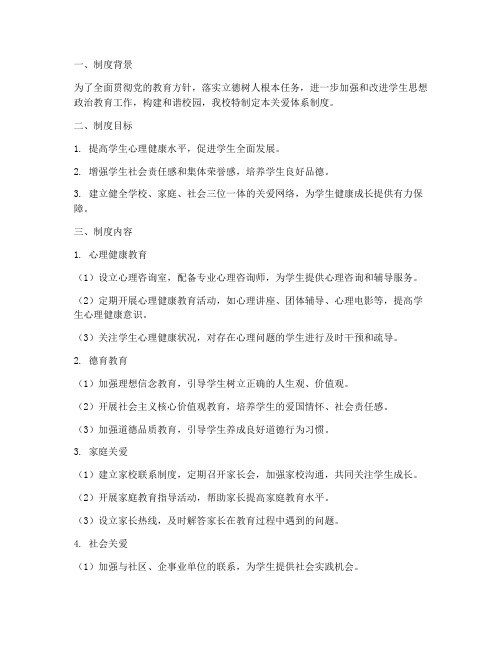 一、制度背景

为了全面贯彻党的教育方针，落实立德树人根本任务，进一步加强和改进学生思想政治教育工作，构建和谐校园，我校特制定本关爱体系制度。

二、制度目标

1. 提高学生心理健康水平，促进学生全面发展。

2. 增强学生社会责任感和集体荣誉感，培养学生良好品德。

3. 建立健全学校、家庭、社会三位一体的关爱网络，为学生健康成长提供有力保障。

三、制度内容

1. 心理健康教育

（1）设立心理咨询室，配备专业心理咨询师，为学生提供心理咨询和辅导服务。

（2）定期开展心理健康教育活动，如心理讲座、团体辅导、心理电影等，提高学生心理健康意识。

（3）关注学生心理健康状况，对存在心理问题的学生进行及时干预和疏导。

2. 德育教育

（1）加强理想信念教育，引导学生树立正确的人生观、价值观。

（2）开展社会主义核心价值观教育，培养学生的爱国情怀、社会责任感。

（3）加强道德品质教育，引导学生养成良好道德行为习惯。

3. 家庭关爱

（1）建立家校联系制度，定期召开家长会，加强家校沟通，共同关注学生成长。

（2）开展家庭教育指导活动，帮助家长提高家庭教育水平。

（3）设立家长热线，及时解答家长在教育过程中遇到的问题。

4. 社会关爱

（1）加强与社区、企事业单位的联系，为学生提供社会实践机会。